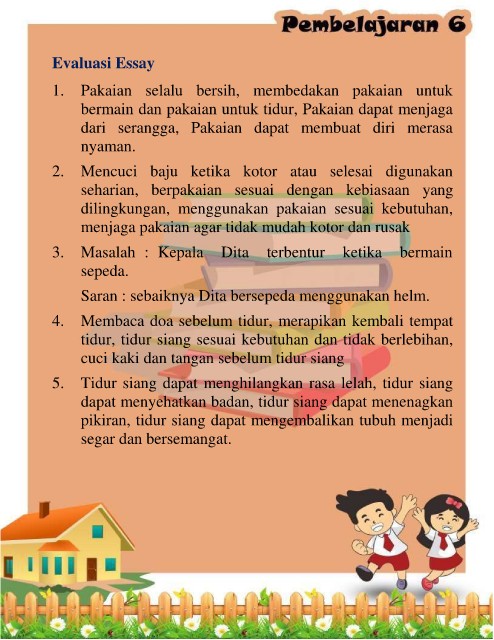 Pembelajaran 6

Evaluasi Essay

1. Pakaian selalu bersih, membedakan pakaian untuk bermain dan pakaian untuk tidur, Pakaian dapat menjaga dari serangga, Pakaian dapat membuat diri merasa nyaman.

2. Mencuci baju ketika kotor atau selesai digunakan seharian, berpakaian sesuai dengan kebiasaan yang dilingkungan, menggunakan pakaian sesuai kebutuhan, menjaga pakaian agar tidak mudah kotor dan rusak

3. Masalah : Kepala Dita terbentur ketika bermain sepeda.

Saran : sebaiknya Dita bersepeda menggunakan helm.

4. Membaca doa sebelum tidur, merapikan kembali tempat tidur, tidur siang sesuai kebutuhan dan tidak berlebihan, cuci kaki dan tangan sebelum tidur siang

5. Tidur siang dapat menghilangkan rasa lelah, tidur siang dapat menyehatkan badan, tidur siang dapat menenagkan pikiran, tidur siang dapat mengembalikan tubuh menjadi segar dan bersemangat.